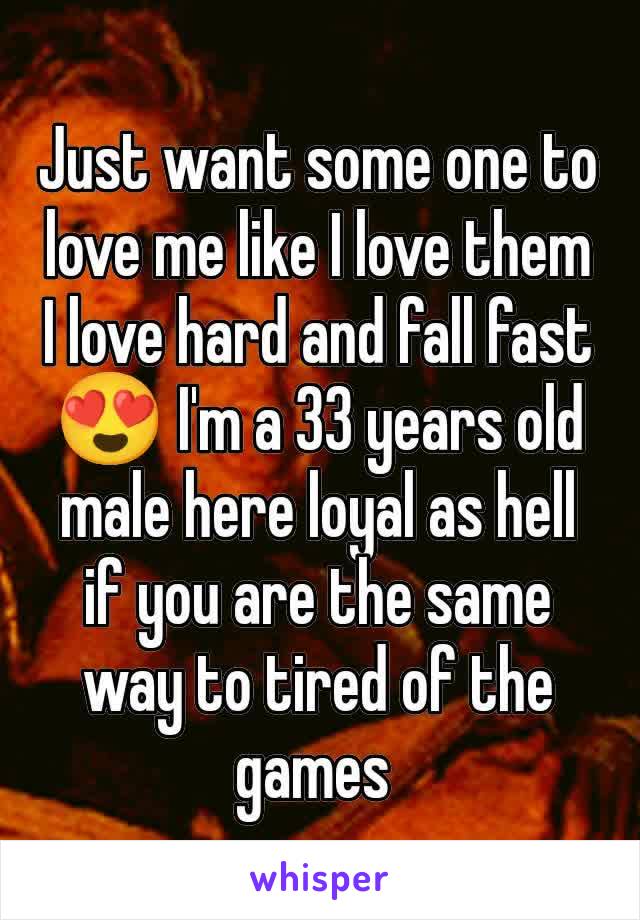 Just want some one to love me like I love them I love hard and fall fast 😍 I'm a 33 years old male here loyal as hell if you are the same way to tired of the games

whisper